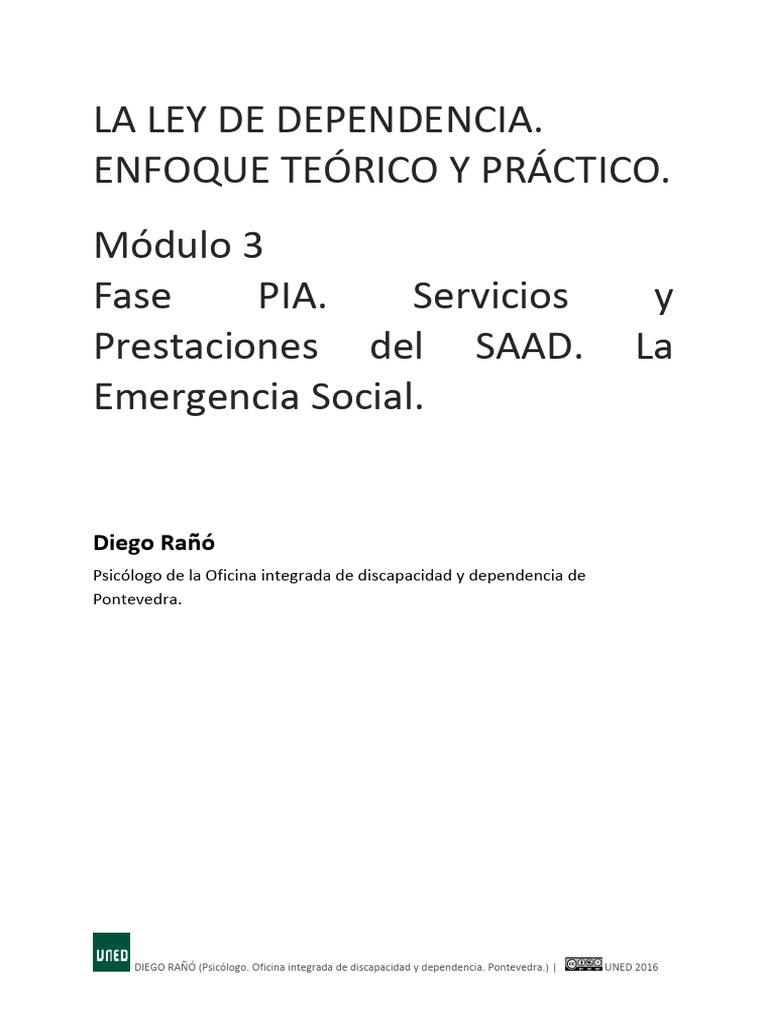 LA LEY DE DEPENDENCIA. ENFOQUE TEÓRICO Y PRÁCTICO.

Módulo 3
Fase PIA. Servicios y Prestaciones del SAAD. La Emergencia Social.

Diego Rañó

Psicólogo de la Oficina integrada de discapacidad y dependencia de Pontevedra.

UNED

DIEGO RAÑÓ (Psicólogo. Oficina integrada de discapacidad y dependencia. Pontevedra.) | UNED 2016